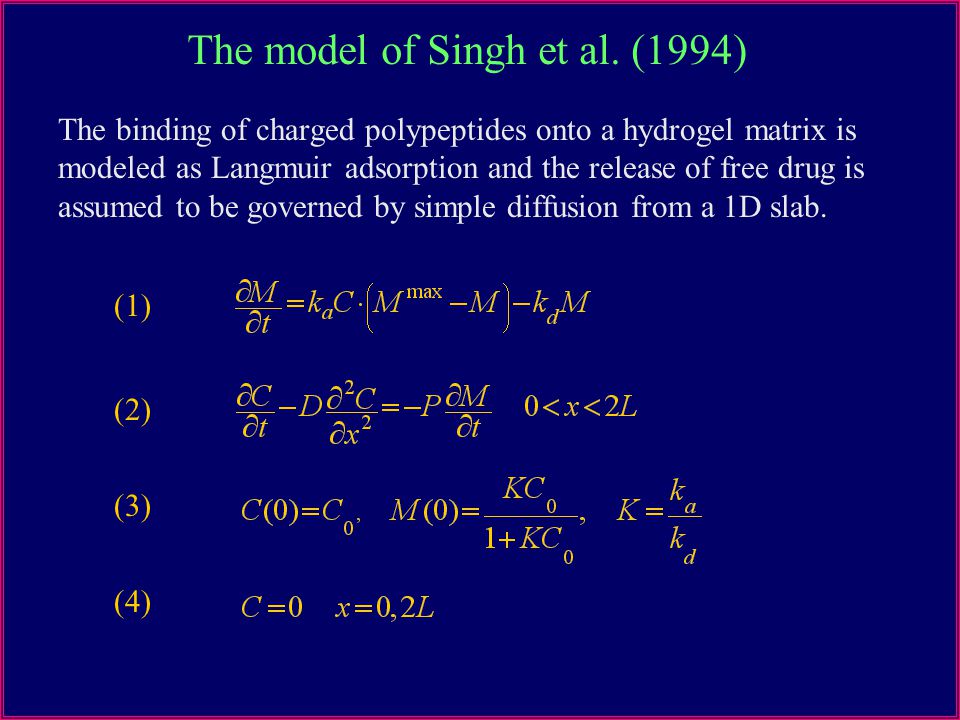 The model of Singh et al. (1994)

The binding of charged polypeptides onto a hydrogel matrix is modeled as Langmuir adsorption and the release of free drug is assumed to be governed by simple diffusion from a 1D slab.

(1) $\frac{\partial M}{\partial t} = k_a C \cdot \left( M^{\max} - M \right) - k_d M$

(2) $\frac{\partial C}{\partial t} - D \frac{\partial^2 C}{\partial x^2} = -P \frac{\partial M}{\partial t} \quad 0 < x < 2L$

(3) $C(0) = C_0, \quad M(0) = \frac{KC_0}{1 + KC_0}, \quad K = \frac{k_a}{k_d}$

(4) $C = 0 \quad x = 0, 2L$